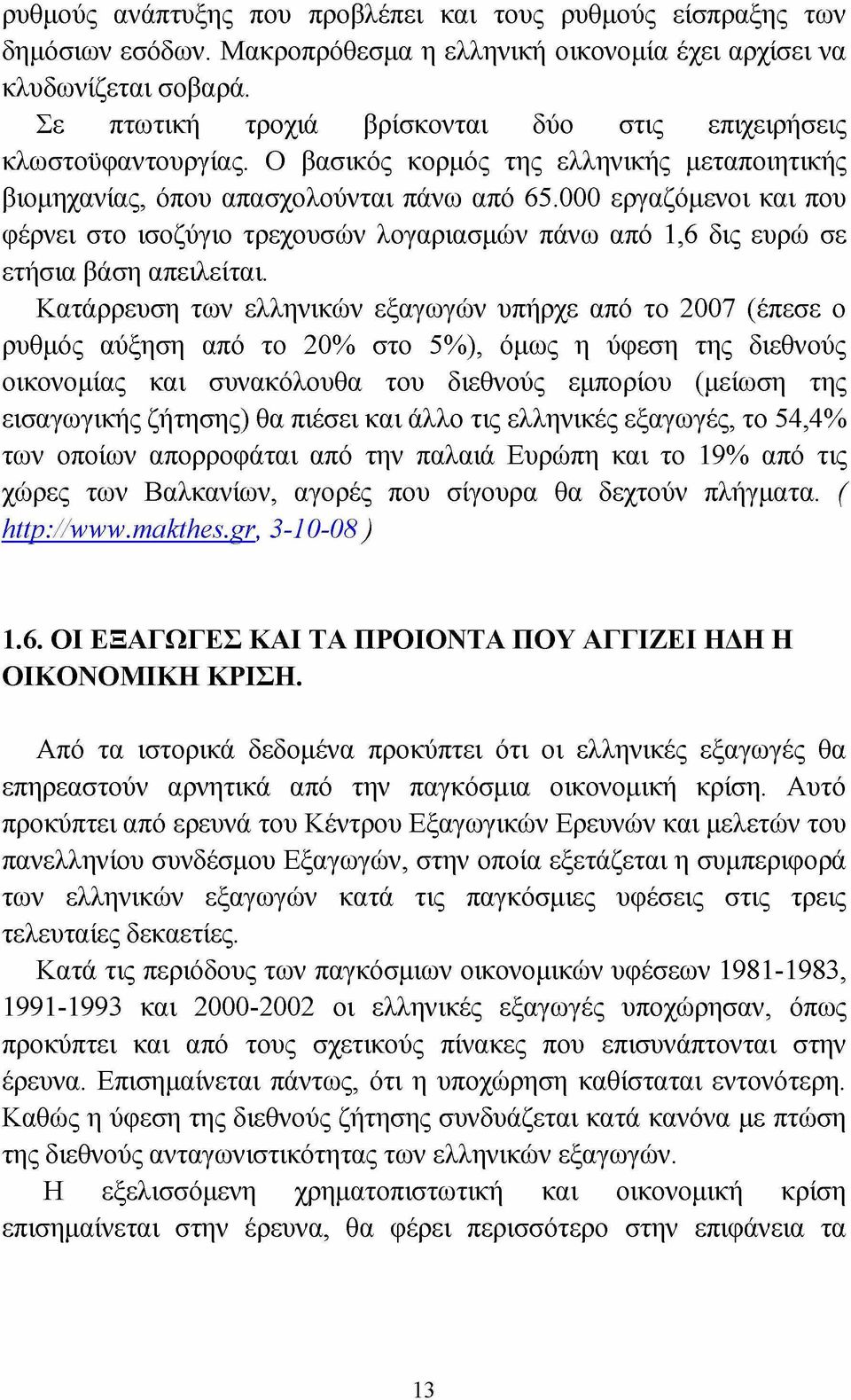 ρυθμούς ανάπτυξης που προβλέπει και τους ρυθμούς είσπραξης των δημόσιων εσόδων. Μακροπρόθεσμα η ελληνική οικονομία έχει αρχίσει να κλυδωνίζεται σοβαρά.

Σε πτωτική τροχιά βρίσκονται δύο στις επιχειρήσεις κλωστοϋφαντουργίας. Ο βασικός κορμός της ελληνικής μεταποιητικής βιομηχανίας, όπου απασχολούνται πάνω από 65.000 εργαζόμενοι και που φέρνει στο ισοζύγιο τρεχουσών λογαριασμών πάνω από 1,6 δις ευρώ σε ετήσια βάση απειλείται.

Κατάρρευση των ελληνικών εξαγωγών υπήρχε από το 2007 (έπεσε ο ρυθμός αύξηση από το 20% στο 5%), όμως η ύφεση της διεθνούς οικονομίας και συνακόλουθα του διεθνούς εμπορίου (μείωση της εισαγωγικής ζήτησης) θα πιέσει και άλλο τις ελληνικές εξαγωγές, το 54,4% των οποίων απορροφάται από την παλαιά Ευρώπη και το 19% από τις χώρες των Βαλκανίων, αγορές που σίγουρα θα δεχτούν πλήγματα. ( http://www.makthes.gr, 3-10-08 )

1.6. ΟΙ ΕΞΑΓΩΓΕΣ ΚΑΙ ΤΑ ΠΡΟΙΟΝΤΑ ΠΟΥ ΑΓΓΙΖΕΙ ΗΔΗ Η ΟΙΚΟΝΟΜΙΚΗ ΚΡΙΣΗ.

Από τα ιστορικά δεδομένα προκύπτει ότι οι ελληνικές εξαγωγές θα επηρεαστούν αρνητικά από την παγκόσμια οικονομική κρίση. Αυτό προκύπτει από ερευνά του Κέντρου Εξαγωγικών Ερευνών και μελετών του πανελληνίου συνδέσμου Εξαγωγών, στην οποία εξετάζεται η συμπεριφορά των ελληνικών εξαγωγών κατά τις παγκόσμιες υφέσεις στις τρεις τελευταίες δεκαετίες.

Κατά τις περιόδους των παγκόσμιων οικονομικών υφέσεων 1981-1983, 1991-1993 και 2000-2002 οι ελληνικές εξαγωγές υποχώρησαν, όπως προκύπτει και από τους σχετικούς πίνακες που επισυνάπτονται στην έρευνα. Επισημαίνεται πάντως, ότι η υποχώρηση καθίσταται εντονότερη. Καθώς η ύφεση της διεθνούς ζήτησης συνδυάζεται κατά κανόνα με πτώση της διεθνούς ανταγωνιστικότητας των ελληνικών εξαγωγών.

Η εξελισσόμενη χρηματοπιστωτική και οικονομική κρίση επισημαίνεται στην έρευνα, θα φέρει περισσότερο στην επιφάνεια τα

13